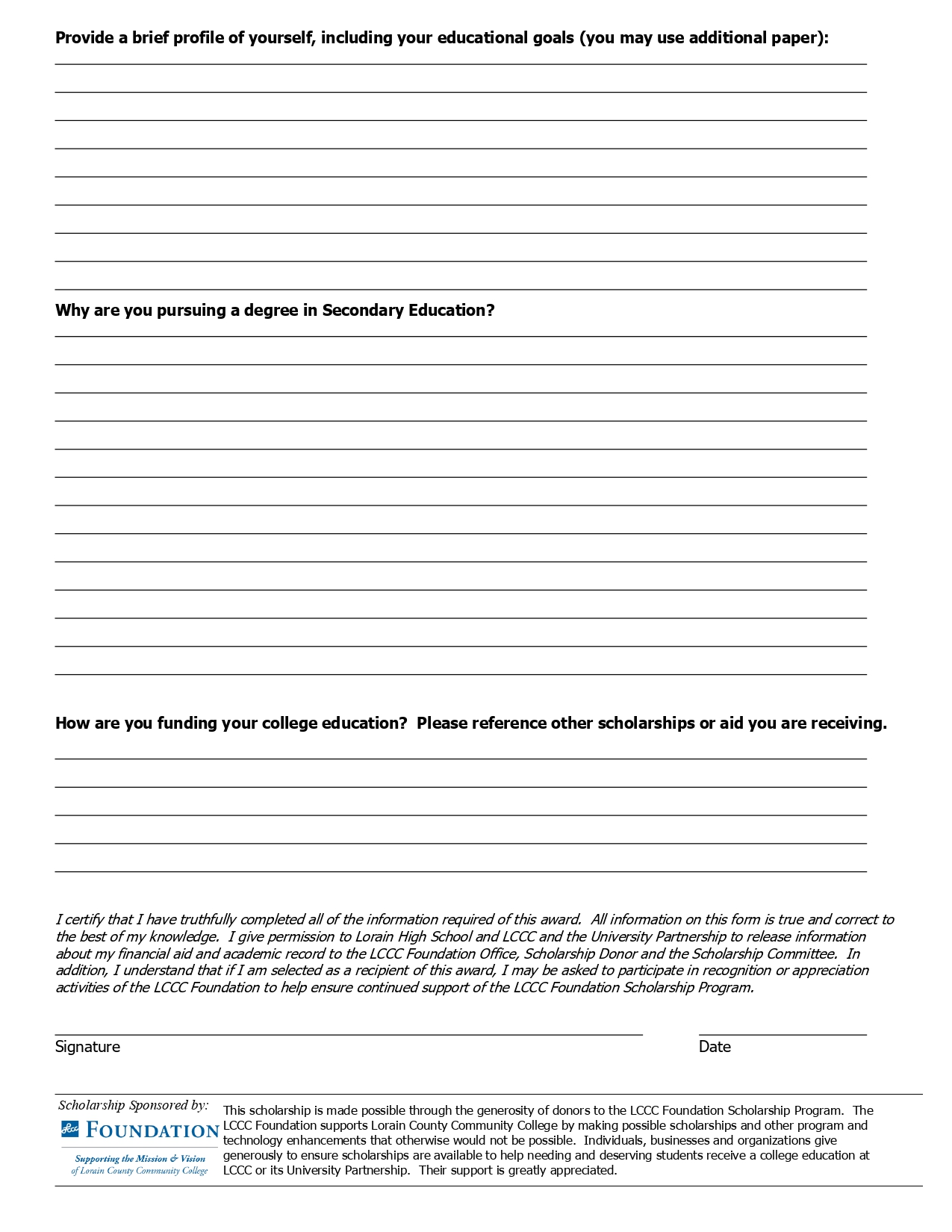 Provide a brief profile of yourself, including your educational goals (you may use additional paper):

Why are you pursuing a degree in Secondary Education?

How are you funding your college education? Please reference other scholarships or aid you are receiving.

I certify that I have truthfully completed all of the information required of this award. All information on this form is true and correct to the best of my knowledge. I give permission to Lorain High School and LCCC and the University Partnership to release information about my financial aid and academic record to the LCCC Foundation Office, Scholarship Donor and the Scholarship Committee. In addition, I understand that if I am selected as a recipient of this award, I may be asked to participate in recognition or appreciation activities of the LCCC Foundation to help ensure continued support of the LCCC Foundation Scholarship Program.

Signature

Date

Scholarship Sponsored by:
LCCC FOUNDATION
Supporting the Mission & Vision of Lorain County Community College

This scholarship is made possible through the generosity of donors to the LCCC Foundation Scholarship Program. The LCCC Foundation supports Lorain County Community College by making possible scholarships and other program and technology enhancements that otherwise would not be possible. Individuals, businesses and organizations give generously to ensure scholarships are available to help needing and deserving students receive a college education at LCCC or its University Partnership. Their support is greatly appreciated.